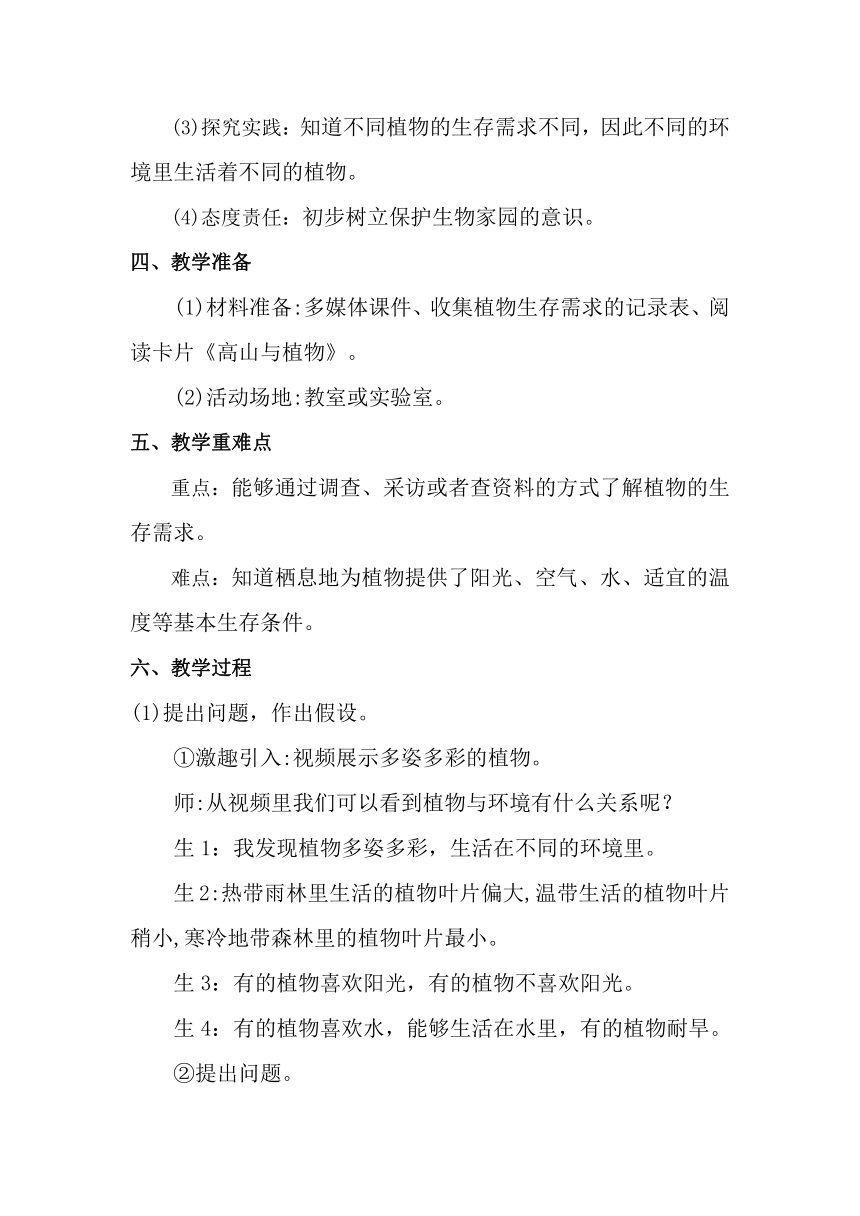 (3)探究实践：知道不同植物的生存需求不同，因此不同的环境里生活着不同的植物。

(4)态度责任：初步树立保护生物家园的意识。

四、教学准备

(1)材料准备:多媒体课件、收集植物生存需求的记录表、阅读卡片《高山与植物》。

(2)活动场地:教室或实验室。

五、教学重难点

重点：能够通过调查、采访或者查资料的方式了解植物的生存需求。

难点：知道栖息地为植物提供了阳光、空气、水、适宜的温度等基本生存条件。

六、教学过程

(1)提出问题，作出假设。

①激趣引入:视频展示多姿多彩的植物。

师:从视频里我们可以看到植物与环境有什么关系呢？

生 1：我发现植物多姿多彩，生活在不同的环境里。

生 2:热带雨林里生活的植物叶片偏大,温带生活的植物叶片稍小,寒冷地带森林里的植物叶片最小。

生 3：有的植物喜欢阳光，有的植物不喜欢阳光。

生 4：有的植物喜欢水，能够生活在水里，有的植物耐旱。

②提出问题。